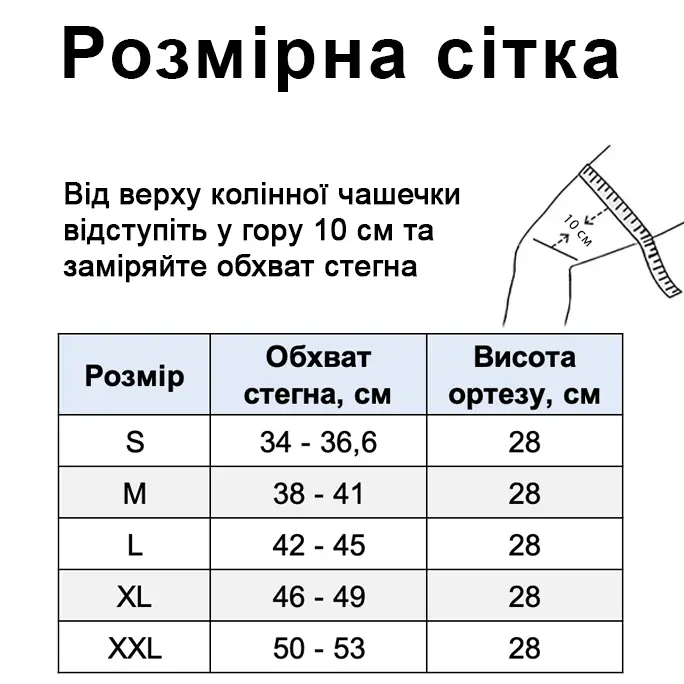 Розмірна сітка

Від верху колінної чашечки відступіть у гору 10 см та заміряйте обхват стегна

10 см

| Розмір | Обхват стегна, см | Висота ортезу, см |
|---|---|---|
| S | 34 - 36,6 | 28 |
| M | 38 - 41 | 28 |
| L | 42 - 45 | 28 |
| XL | 46 - 49 | 28 |
| XXL | 50 - 53 | 28 |